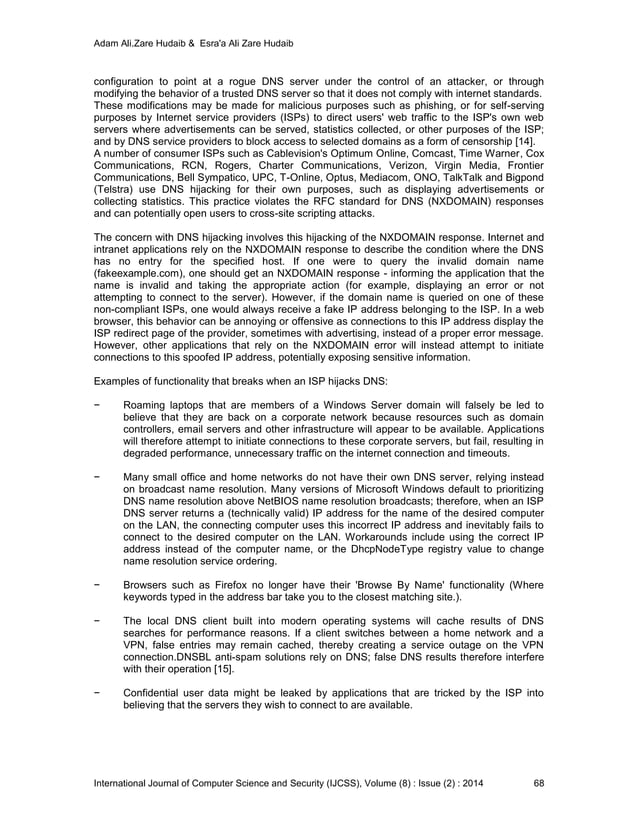 Adam Ali.Zare Hudaib & Esra'a Ali Zare Hudaib

configuration to point at a rogue DNS server under the control of an attacker, or through modifying the behavior of a trusted DNS server so that it does not comply with internet standards. These modifications may be made for malicious purposes such as phishing, or for self-serving purposes by Internet service providers (ISPs) to direct users' web traffic to the ISP's own web servers where advertisements can be served, statistics collected, or other purposes of the ISP; and by DNS service providers to block access to selected domains as a form of censorship [14].
A number of consumer ISPs such as Cablevision's Optimum Online, Comcast, Time Warner, Cox Communications, RCN, Rogers, Charter Communications, Verizon, Virgin Media, Frontier Communications, Bell Sympatico, UPC, T-Online, Optus, Mediacom, ONO, TalkTalk and Bigpond (Telstra) use DNS hijacking for their own purposes, such as displaying advertisements or collecting statistics. This practice violates the RFC standard for DNS (NXDOMAIN) responses and can potentially open users to cross-site scripting attacks.

The concern with DNS hijacking involves this hijacking of the NXDOMAIN response. Internet and intranet applications rely on the NXDOMAIN response to describe the condition where the DNS has no entry for the specified host. If one were to query the invalid domain name (fakeexample.com), one should get an NXDOMAIN response - informing the application that the name is invalid and taking the appropriate action (for example, displaying an error or not attempting to connect to the server). However, if the domain name is queried on one of these non-compliant ISPs, one would always receive a fake IP address belonging to the ISP. In a web browser, this behavior can be annoying or offensive as connections to this IP address display the ISP redirect page of the provider, sometimes with advertising, instead of a proper error message. However, other applications that rely on the NXDOMAIN error will instead attempt to initiate connections to this spoofed IP address, potentially exposing sensitive information.

Examples of functionality that breaks when an ISP hijacks DNS:

− Roaming laptops that are members of a Windows Server domain will falsely be led to believe that they are back on a corporate network because resources such as domain controllers, email servers and other infrastructure will appear to be available. Applications will therefore attempt to initiate connections to these corporate servers, but fail, resulting in degraded performance, unnecessary traffic on the internet connection and timeouts.

− Many small office and home networks do not have their own DNS server, relying instead on broadcast name resolution. Many versions of Microsoft Windows default to prioritizing DNS name resolution above NetBIOS name resolution broadcasts; therefore, when an ISP DNS server returns a (technically valid) IP address for the name of the desired computer on the LAN, the connecting computer uses this incorrect IP address and inevitably fails to connect to the desired computer on the LAN. Workarounds include using the correct IP address instead of the computer name, or the DhcpNodeType registry value to change name resolution service ordering.

− Browsers such as Firefox no longer have their 'Browse By Name' functionality (Where keywords typed in the address bar take you to the closest matching site.).

− The local DNS client built into modern operating systems will cache results of DNS searches for performance reasons. If a client switches between a home network and a VPN, false entries may remain cached, thereby creating a service outage on the VPN connection.DNSBL anti-spam solutions rely on DNS; false DNS results therefore interfere with their operation [15].

− Confidential user data might be leaked by applications that are tricked by the ISP into believing that the servers they wish to connect to are available.

International Journal of Computer Science and Security (IJCSS), Volume (8) : Issue (2) : 2014 68